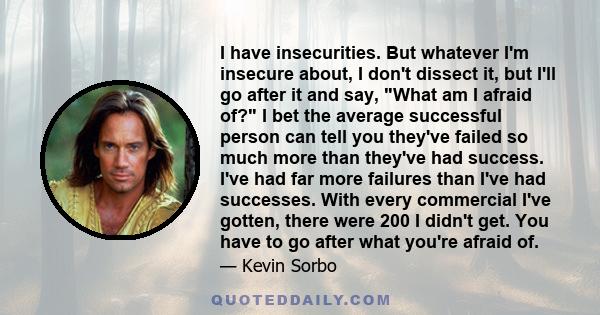 I have insecurities. But whatever I'm insecure about, I don't dissect it, but I'll go after it and say, "What am I afraid of?" I bet the average successful person can tell you they've failed so much more than they've had success. I've had far more failures than I've had successes. With every commercial I've gotten, there were 200 I didn't get. You have to go after what you're afraid of.

— Kevin Sorbo

QUOTEDDAILY.COM